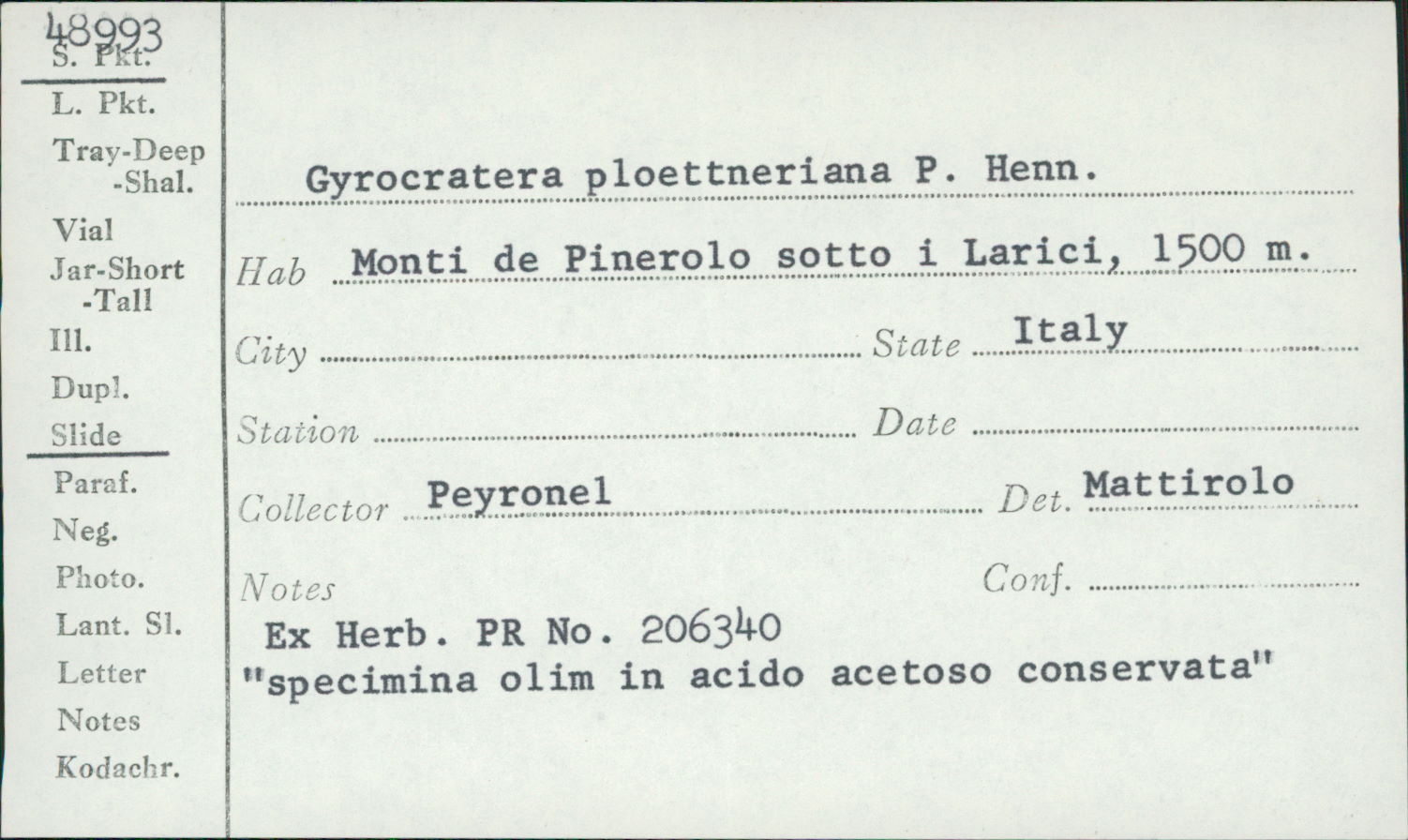 48993
S. Pkt.
L. Pkt.
Tray-Deep
-Shal.
Vial
Jar-Short
-Tall
Ill.
Dupl.
Slide
Paraf.
Neg.
Photo.
Lant. Sl.
Letter
Notes
Kodachr.

Gyrocratera ploettneriana P. Henn.

Hab Monti de Pinerolo sotto i Larici, 1500 m.

City State Italy

Station Date

Collector Peyronel Det. Mattirolo

Notes Conf.

Ex Herb. PR No. 206340
"specimina olim in acido acetoso conservata"